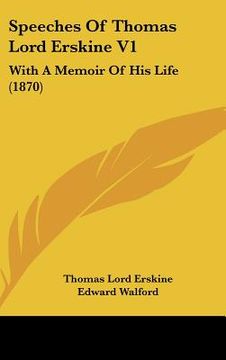 Speeches Of Thomas Lord Erskine V1

With A Memoir Of His Life (1870)

Thomas Lord Erskine
Edward Walford